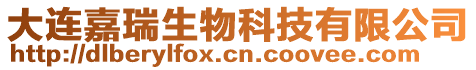 大连嘉瑞生物科技有限公司
http://dlberylfox.cn.coovee.com